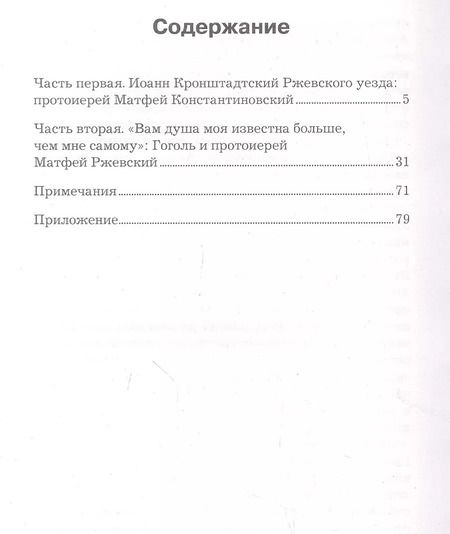 Содержание

Часть первая. Иоанн Кронштадтский Ржевского уезда: протоиерей Матфей Константиновский 5

Часть вторая. «Вам душа моя известна больше, чем мне самому»: Гоголь и протоиерей Матфей Ржевский 31

Примечания 71

Приложение 79